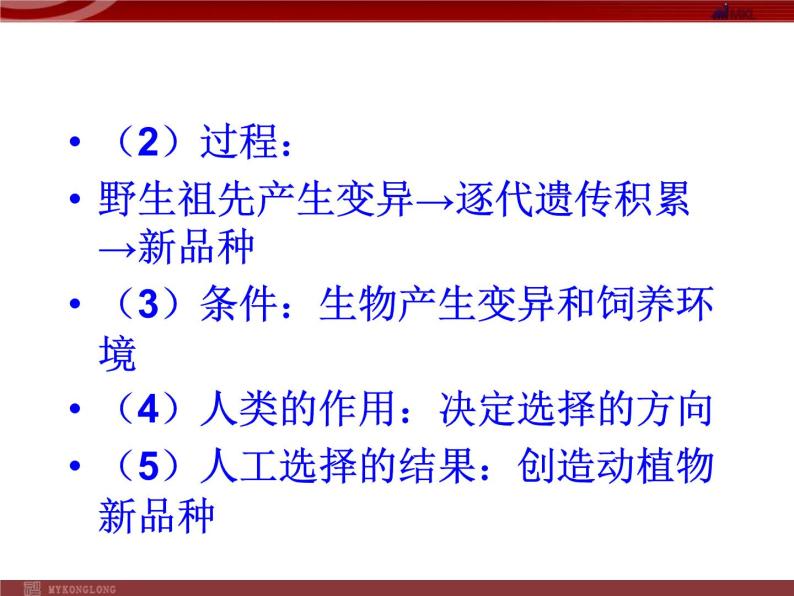 • （2）过程：

• 野生祖先产生变异→逐代遗传积累→新品种

• （3）条件：生物产生变异和饲养环境

• （4）人类的作用：决定选择的方向

• （5）人工选择的结果：创造动植物新品种

MYKONGLONG